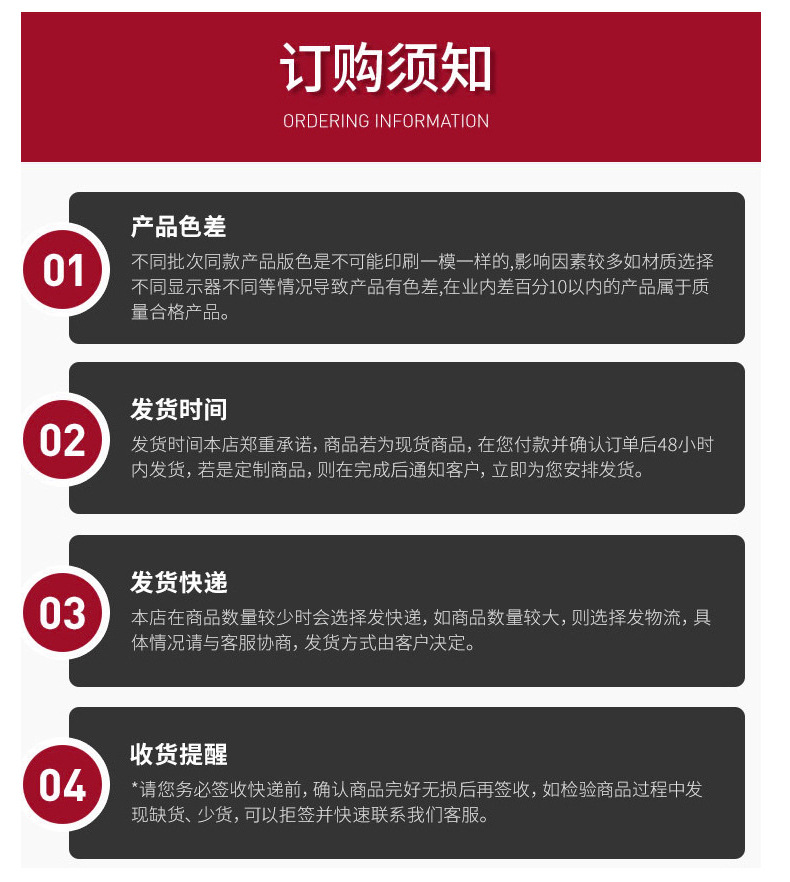 订购须知
ORDERING INFORMATION

01
产品色差
不同批次同款产品版色是不可能印刷一模一样的,影响因素较多如材质选择不同显示器不同等情况导致产品有色差,在业内差百分10以内的产品属于质量合格产品。

02
发货时间
发货时间本店郑重承诺，商品若为现货商品，在您付款并确认订单后48小时内发货，若是定制商品，则在完成后通知客户，立即为您安排发货。

03
发货快递
本店在商品数量较少时会选择发快递，如商品数量较大，则选择发物流，具体情况请与客服协商，发货方式由客户决定。

04
收货提醒
*请您务必签收快递前，确认商品完好无损后再签收，如检验商品过程中发现缺货、少货，可以拒签并快速联系我们客服。